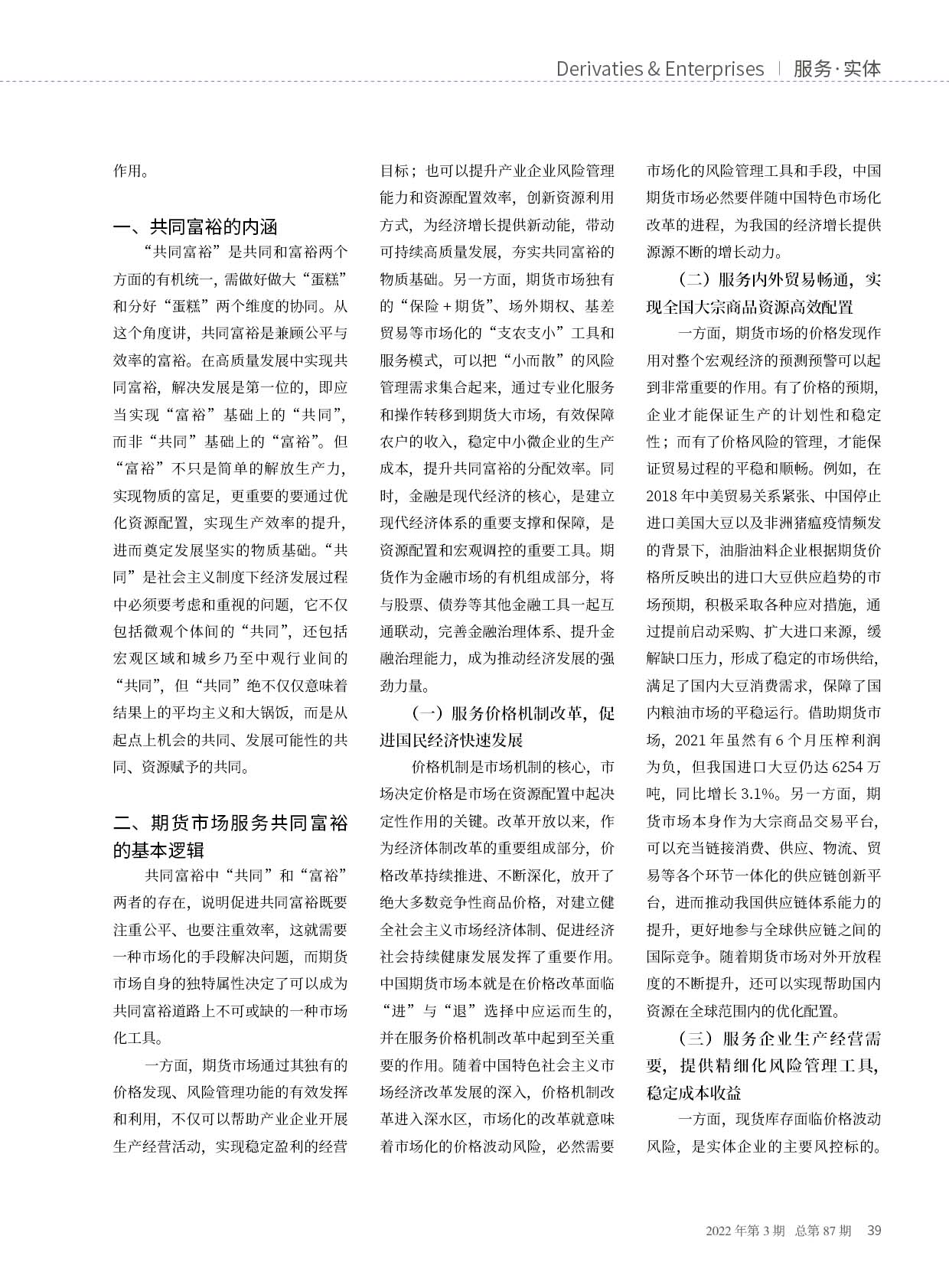 Derivaties & Enterprises | 服务·实体

作用。

一、共同富裕的内涵

“共同富裕”是共同和富裕两个方面的有机统一，需做好做大“蛋糕”和分好“蛋糕”两个维度的协同。从这个角度讲，共同富裕是兼顾公平与效率的富裕。在高质量发展中实现共同富裕，解决发展是第一位的，即应当实现“富裕”基础上的“共同”，而非“共同”基础上的“富裕”。但“富裕”不只是简单的解放生产力，实现物质的富足，更重要的要通过优化资源配置，实现生产效率的提升，进而奠定发展坚实的物质基础。“共同”是社会主义制度下经济发展过程中必须要考虑和重视的问题，它不仅包括微观个体间的“共同”，还包括宏观区域和城乡乃至中观行业间的“共同”，但“共同”绝不仅仅意味着结果上的平均主义和大锅饭，而是从起点上机会的共同、发展可能性的共同、资源赋予的共同。

二、期货市场服务共同富裕的基本逻辑

共同富裕中“共同”和“富裕”两者的存在，说明促进共同富裕既要注重公平、也要注重效率，这就需要一种市场化的手段解决问题，而期货市场自身的独特属性决定了可以成为共同富裕道路上不可或缺的一种市场化工具。

一方面，期货市场通过其独有的价格发现、风险管理功能的有效发挥和利用，不仅可以帮助产业企业开展生产经营活动，实现稳定盈利的经营目标；也可以提升产业企业风险管理能力和资源配置效率，创新资源利用方式，为经济增长提供新动能，带动可持续高质量发展，夯实共同富裕的物质基础。另一方面，期货市场独有的“保险＋期货”、场外期权、基差贸易等市场化的“支农支小”工具和服务模式，可以把“小而散”的风险管理需求集合起来，通过专业化服务和操作转移到期货大市场，有效保障农户的收入，稳定中小微企业的生产成本，提升共同富裕的分配效率。同时，金融是现代经济的核心，是建立现代经济体系的重要支撑和保障，是资源配置和宏观调控的重要工具。期货作为金融市场的有机组成部分，将与股票、债券等其他金融工具一起互通联动，完善金融治理体系、提升金融治理能力，成为推动经济发展的强劲力量。

（一）服务价格机制改革，促进国民经济快速发展

价格机制是市场机制的核心，市场决定价格是市场在资源配置中起决定性作用的关键。改革开放以来，作为经济体制改革的重要组成部分，价格改革持续推进、不断深化，放开了绝大多数竞争性商品价格，对建立健全社会主义市场经济体制、促进经济社会持续健康发展发挥了重要作用。中国期货市场本就是在价格改革面临“进”与“退”选择中应运而生的，并在服务价格机制改革中起到至关重要的作用。随着中国特色社会主义市场经济改革发展的深入，价格机制改革进入深水区，市场化的改革就意味着市场化的价格波动风险，必然需要市场化的风险管理工具和手段，中国期货市场必然要伴随中国特色市场化改革的进程，为我国的经济增长提供源源不断的增长动力。

（二）服务内外贸易畅通，实现全国大宗商品资源高效配置

一方面，期货市场的价格发现作用对整个宏观经济的预测预警可以起到非常重要的作用。有了价格的预期，企业才能保证生产的计划性和稳定性；而有了价格风险的管理，才能保证贸易过程的平稳和顺畅。例如，在2018年中美贸易关系紧张、中国停止进口美国大豆以及非洲猪瘟疫情频发的背景下，油脂油料企业根据期货价格所反映出的进口大豆供应趋势的市场预期，积极采取各种应对措施，通过提前启动采购、扩大进口来源，缓解缺口压力，形成了稳定的市场供给，满足了国内大豆消费需求，保障了国内粮油市场的平稳运行。借助期货市场，2021年虽然有6个月压榨利润为负，但我国进口大豆仍达6254万吨，同比增长3.1%。另一方面，期货市场本身作为大宗商品交易平台，可以充当链接消费、供应、物流、贸易等各个环节一体化的供应链创新平台，进而推动我国供应链体系能力的提升，更好地参与全球供应链之间的国际竞争。随着期货市场对外开放程度的不断提升，还可以实现帮助国内资源在全球范围内的优化配置。

（三）服务企业生产经营需要，提供精细化风险管理工具，稳定成本收益

一方面，现货库存面临价格波动风险，是实体企业的主要风控标的。

2022年第3期 总第87期 39